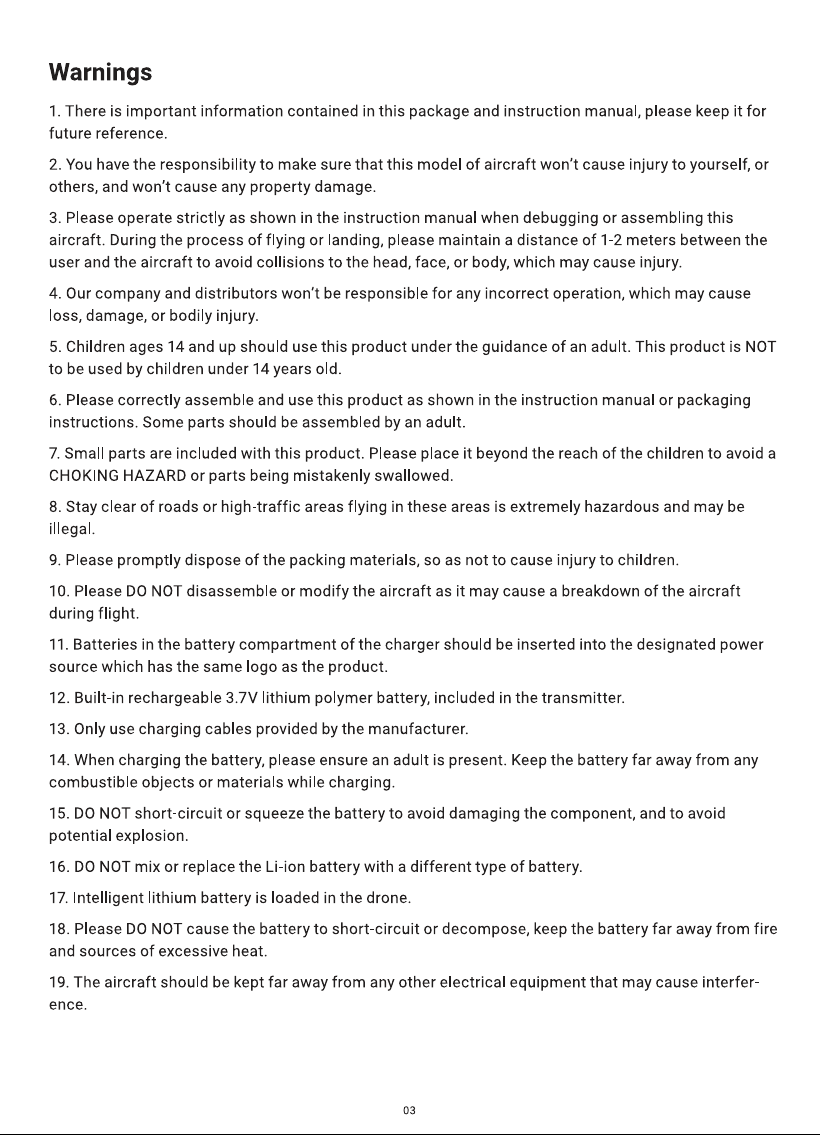 Warnings

1. There is important information contained in this package and instruction manual, please keep it for future reference.

2. You have the responsibility to make sure that this model of aircraft won't cause injury to yourself, or others, and won't cause any property damage.

3. Please operate strictly as shown in the instruction manual when debugging or assembling this aircraft. During the process of flying or landing, please maintain a distance of 1-2 meters between the user and the aircraft to avoid collisions to the head, face, or body, which may cause injury.

4. Our company and distributors won't be responsible for any incorrect operation, which may cause loss, damage, or bodily injury.

5. Children ages 14 and up should use this product under the guidance of an adult. This product is NOT to be used by children under 14 years old.

6. Please correctly assemble and use this product as shown in the instruction manual or packaging instructions. Some parts should be assembled by an adult.

7. Small parts are included with this product. Please place it beyond the reach of the children to avoid a CHOKING HAZARD or parts being mistakenly swallowed.

8. Stay clear of roads or high-traffic areas flying in these areas is extremely hazardous and may be illegal.

9. Please promptly dispose of the packing materials, so as not to cause injury to children.

10. Please DO NOT disassemble or modify the aircraft as it may cause a breakdown of the aircraft during flight.

11. Batteries in the battery compartment of the charger should be inserted into the designated power source which has the same logo as the product.

12. Built-in rechargeable 3.7V lithium polymer battery, included in the transmitter.

13. Only use charging cables provided by the manufacturer.

14. When charging the battery, please ensure an adult is present. Keep the battery far away from any combustible objects or materials while charging.

15. DO NOT short-circuit or squeeze the battery to avoid damaging the component, and to avoid potential explosion.

16. DO NOT mix or replace the Li-ion battery with a different type of battery.

17. Intelligent lithium battery is loaded in the drone.

18. Please DO NOT cause the battery to short-circuit or decompose, keep the battery far away from fire and sources of excessive heat.

19. The aircraft should be kept far away from any other electrical equipment that may cause interference.

03